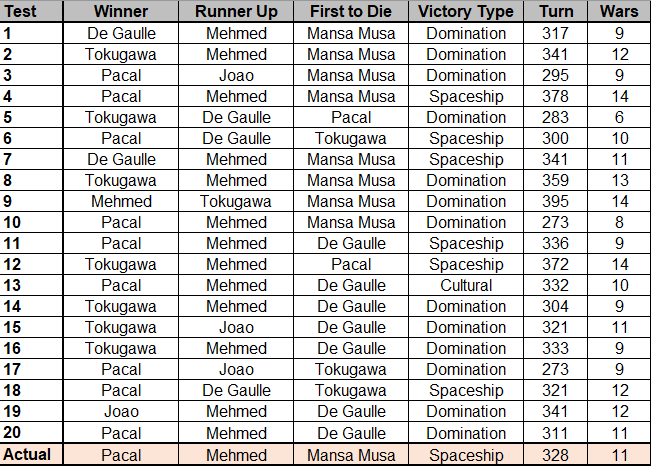 | Test | Winner | Runner Up | First to Die | Victory Type | Turn | Wars |
|---|---|---|---|---|---|---|
| 1 | De Gaulle | Mehmed | Mansa Musa | Domination | 317 | 9 |
| 2 | Tokugawa | Mehmed | Mansa Musa | Domination | 341 | 12 |
| 3 | Pacal | Joao | Mansa Musa | Domination | 295 | 9 |
| 4 | Pacal | Mehmed | Mansa Musa | Spaceship | 378 | 14 |
| 5 | Tokugawa | De Gaulle | Pacal | Domination | 283 | 6 |
| 6 | Pacal | De Gaulle | Tokugawa | Spaceship | 300 | 10 |
| 7 | De Gaulle | Mehmed | Mansa Musa | Spaceship | 341 | 11 |
| 8 | Tokugawa | Mehmed | Mansa Musa | Domination | 359 | 13 |
| 9 | Mehmed | Tokugawa | Mansa Musa | Domination | 395 | 14 |
| 10 | Pacal | Mehmed | Mansa Musa | Domination | 273 | 8 |
| 11 | Pacal | Mehmed | De Gaulle | Spaceship | 336 | 9 |
| 12 | Tokugawa | Mehmed | Pacal | Spaceship | 372 | 14 |
| 13 | Pacal | Mehmed | De Gaulle | Cultural | 332 | 10 |
| 14 | Tokugawa | Mehmed | De Gaulle | Domination | 304 | 9 |
| 15 | Tokugawa | Joao | De Gaulle | Domination | 321 | 11 |
| 16 | Tokugawa | Mehmed | De Gaulle | Domination | 333 | 9 |
| 17 | Pacal | Joao | Tokugawa | Domination | 273 | 9 |
| 18 | Pacal | De Gaulle | Tokugawa | Spaceship | 321 | 12 |
| 19 | Joao | Mehmed | De Gaulle | Domination | 341 | 12 |
| 20 | Pacal | Mehmed | De Gaulle | Domination | 311 | 11 |
| Actual | Pacal | Mehmed | Mansa Musa | Spaceship | 328 | 11 |